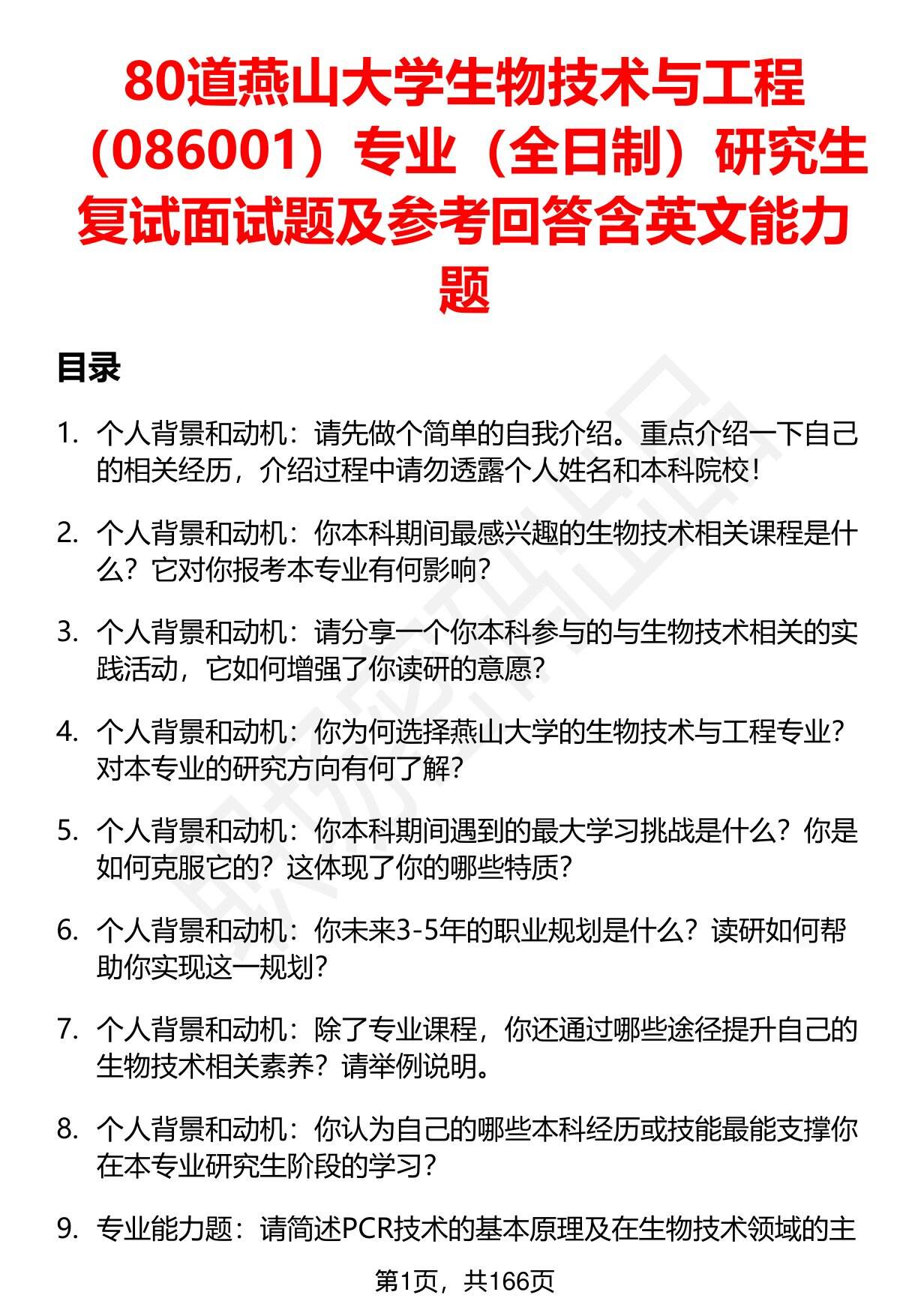 80道燕山大学生物技术与工程（086001）专业（全日制）研究生复试面试题及参考回答含英文能力题

目录

1. 个人背景和动机：请先做个简单的自我介绍。重点介绍一下自己的相关经历，介绍过程中请勿透露个人姓名和本科院校！

2. 个人背景和动机：你本科期间最感兴趣的生物技术相关课程是什么？它对你报考本专业有何影响？

3. 个人背景和动机：请分享一个你本科参与的与生物技术相关的实践活动，它如何增强了你读研的意愿？

4. 个人背景和动机：你为何选择燕山大学的生物技术与工程专业？对本专业的研究方向有何了解？

5. 个人背景和动机：你本科期间遇到的最大学习挑战是什么？你是如何克服它的？这体现了你的哪些特质？

6. 个人背景和动机：你未来3-5年的职业规划是什么？读研如何帮助你实现这一规划？

7. 个人背景和动机：除了专业课程，你还通过哪些途径提升自己的生物技术相关素养？请举例说明。

8. 个人背景和动机：你认为自己的哪些本科经历或技能最能支撑你在本专业研究生阶段的学习？

9. 专业能力题：请简述PCR技术的基本原理及在生物技术领域的主

第1页，共166页